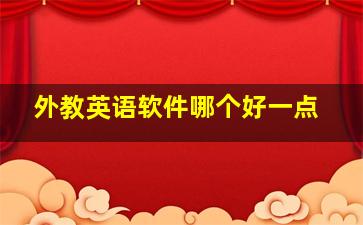 外教英语软件哪个好一点